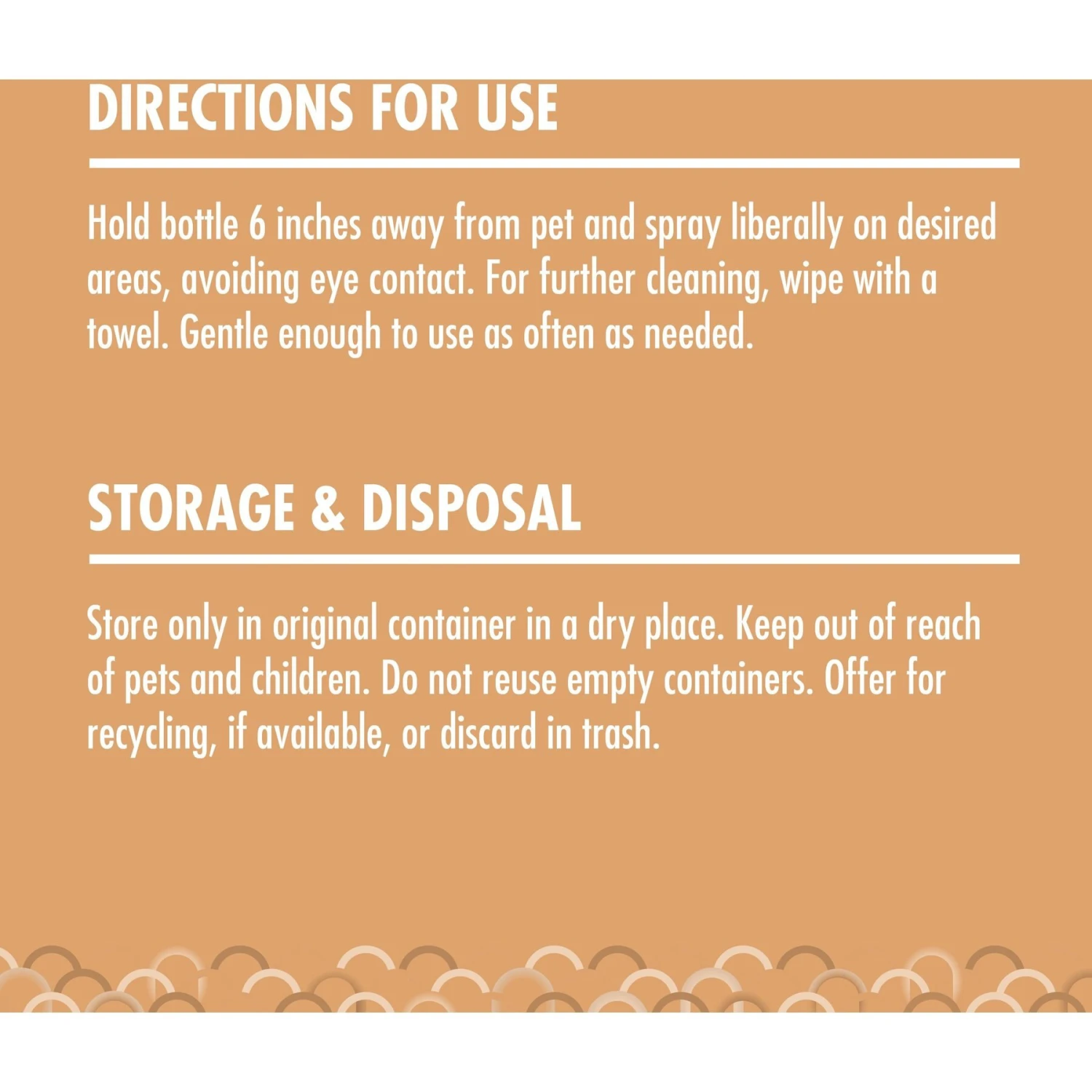 DIRECTIONS FOR USE

Hold bottle 6 inches away from pet and spray liberally on desired areas, avoiding eye contact. For further cleaning, wipe with a towel. Gentle enough to use as often as needed.

STORAGE & DISPOSAL

Store only in original container in a dry place. Keep out of reach of pets and children. Do not reuse empty containers. Offer for recycling, if available, or discard in trash.